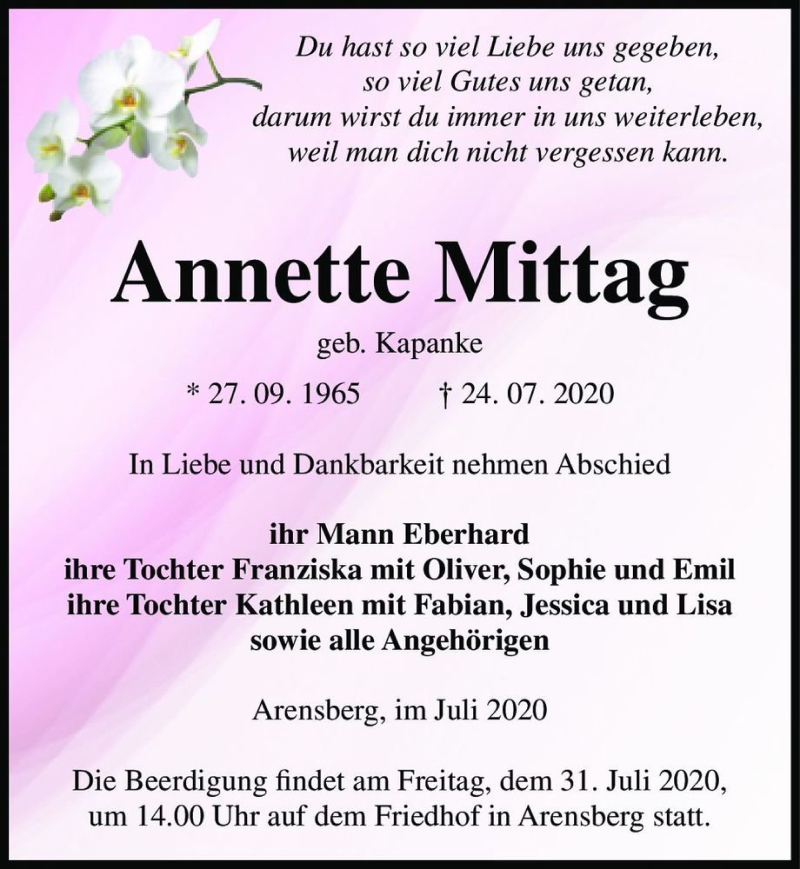 Du hast so viel Liebe uns gegeben,
so viel Gutes uns getan,
darum wirst du immer in uns weiterleben,
weil man dich nicht vergessen kann.

Annette Mittag

geb. Kapanke

* 27. 09. 1965 † 24. 07. 2020

In Liebe und Dankbarkeit nehmen Abschied

ihr Mann Eberhard
ihre Tochter Franziska mit Oliver, Sophie und Emil
ihre Tochter Kathleen mit Fabian, Jessica und Lisa
sowie alle Angehörigen

Arensberg, im Juli 2020

Die Beerdigung findet am Freitag, dem 31. Juli 2020, um 14.00 Uhr auf dem Friedhof in Arensberg statt.